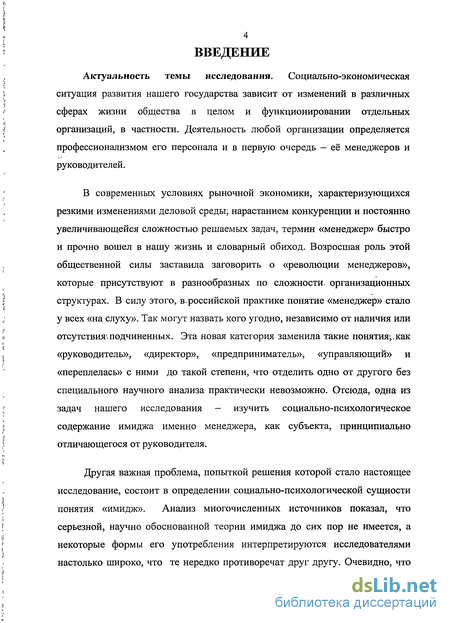 4

ВВЕДЕНИЕ

Актуальность темы исследования. Социально-экономическая ситуация развития нашего государства зависит от изменений в различных сферах жизни общества в целом и функционировании отдельных организаций, в частности. Деятельность любой организации определяется профессионализмом его персонала и в первую очередь – её менеджеров и руководителей.

В современных условиях рыночной экономики, характеризующихся резкими изменениями деловой среды, нарастанием конкуренции и постоянно увеличивающейся сложностью решаемых задач, термин «менеджер» быстро и прочно вошел в нашу жизнь и словарный обиход. Возросшая роль этой общественной силы заставила заговорить о «революции менеджеров», которые присутствуют в разнообразных по сложности организационных структурах. В силу этого, в российской практике понятие «менеджер» стало у всех «на слуху». Так могут назвать кого угодно, независимо от наличия или отсутствия подчиненных. Эта новая категория заменила такие понятия, как «руководитель», «директор», «предприниматель», «управляющий» и «переплелась» с ними до такой степени, что отделить одно от другого без специального научного анализа практически невозможно. Отсюда, одна из задач нашего исследования – изучить социально-психологическое содержание имиджа именно менеджера, как субъекта, принципиально отличающегося от руководителя.

Другая важная проблема, попыткой решения которой стало настоящее исследование, состоит в определении социально-психологической сущности понятия «имидж». Анализ многочисленных источников показал, что серьезной, научно обоснованной теории имиджа до сих пор не имеется, а некоторые формы его употребления интерпретируются исследователями настолько широко, что те нередко противоречат друг другу. Очевидно, что

dsLib.net
библиотека диссертаций